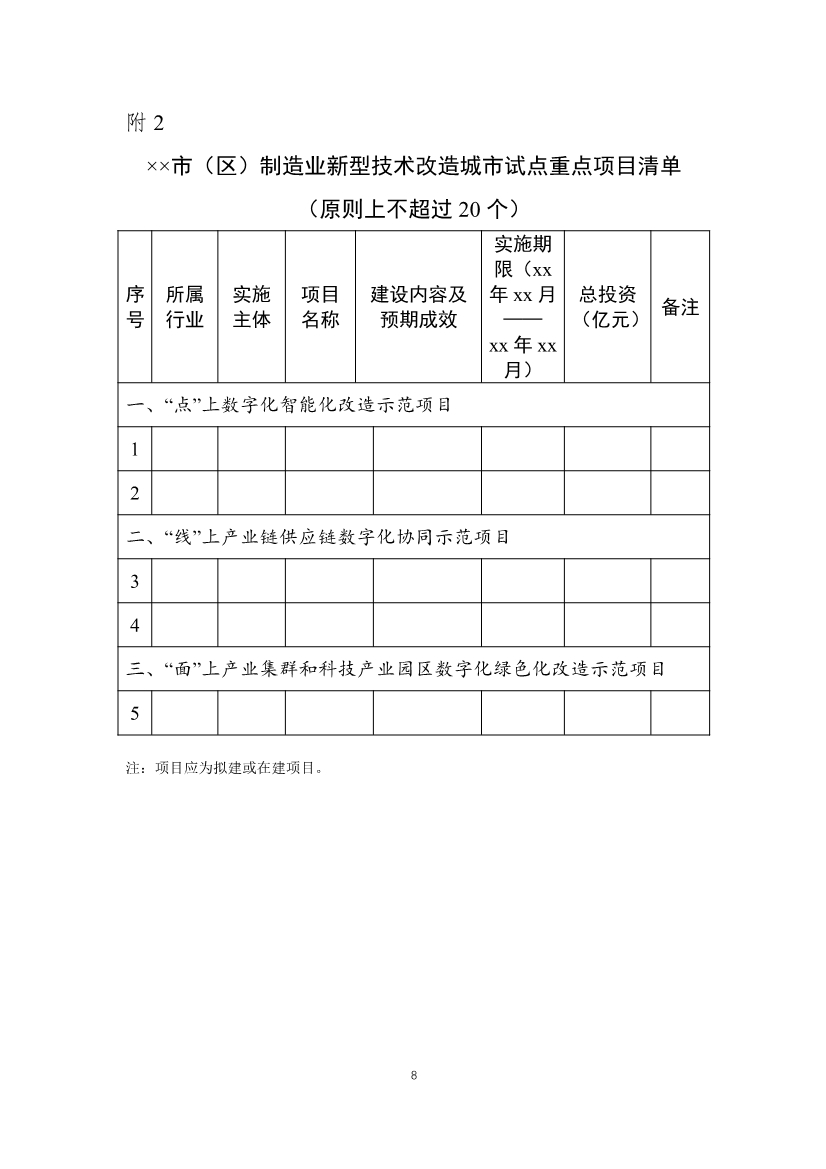 附 2

××市（区）制造业新型技术改造城市试点重点项目清单

（原则上不超过 20 个）

| 序号 | 所属行业 | 实施主体 | 项目名称 | 建设内容及预期成效 | 实施期限（xx 年 xx 月——xx 年 xx 月） | 总投资（亿元） | 备注 |
|---|---|---|---|---|---|---|---|
| 一、“点”上数字化智能化改造示范项目 | | | | | | | |
| 1 | | | | | | | |
| 2 | | | | | | | |
| 二、“线”上产业链供应链数字化协同示范项目 | | | | | | | |
| 3 | | | | | | | |
| 4 | | | | | | | |
| 三、“面”上产业集群和科技产业园区数字化绿色化改造示范项目 | | | | | | | |
| 5 | | | | | | | |

注：项目应为拟建或在建项目。

8